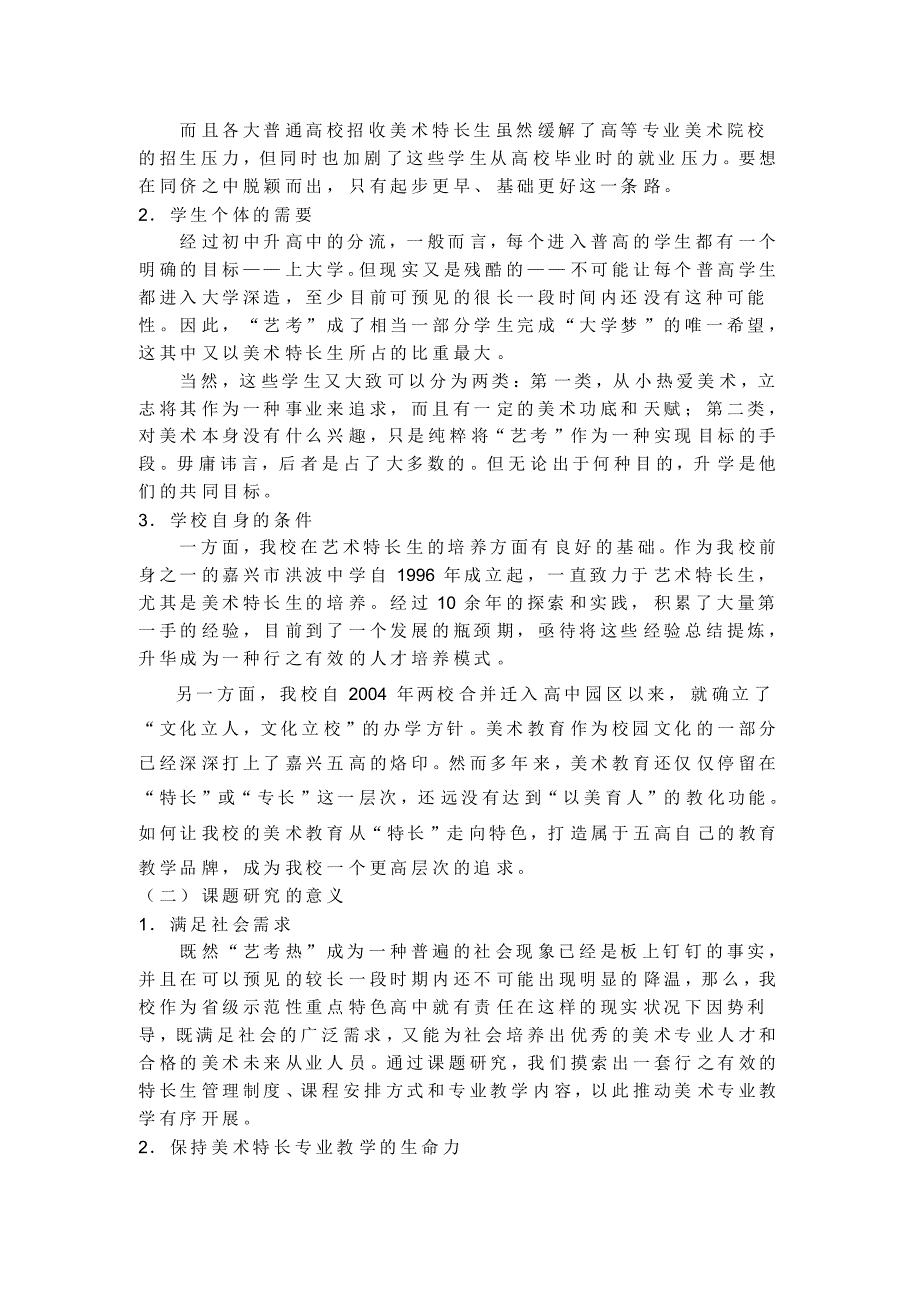 而且各大普通高校招收美术特长生虽然缓解了高等专业美术院校的招生压力，但同时也加剧了这些学生从高校毕业时的就业压力。要想在同侪之中脱颖而出，只有起步更早、基础更好这一条路。

2．学生个体的需要

经过初中升高中的分流，一般而言，每个进入普高的学生都有一个明确的目标——上大学。但现实又是残酷的——不可能让每个普高学生都进入大学深造，至少目前可预见的很长一段时间内还没有这种可能性。因此，“艺考”成了相当一部分学生完成“大学梦”的唯一希望，这其中又以美术特长生所占的比重最大。

当然，这些学生又大致可以分为两类：第一类，从小热爱美术，立志将其作为一种事业来追求，而且有一定的美术功底和天赋；第二类，对美术本身没有什么兴趣，只是纯粹将“艺考”作为一种实现目标的手段。毋庸讳言，后者是占了大多数的。但无论出于何种目的，升学是他们的共同目标。

3．学校自身的条件

一方面，我校在艺术特长生的培养方面有良好的基础。作为我校前身之一的嘉兴市洪波中学自 1996 年成立起，一直致力于艺术特长生，尤其是美术特长生的培养。经过 10 余年的探索和实践，积累了大量第一手的经验，目前到了一个发展的瓶颈期，亟待将这些经验总结提炼，升华成为一种行之有效的人才培养模式。

另一方面，我校自 2004 年两校合并迁入高中园区以来，就确立了“文化立人，文化立校”的办学方针。美术教育作为校园文化的一部分已经深深打上了嘉兴五高的烙印。然而多年来，美术教育还仅仅停留在“特长”或“专长”这一层次，还远没有达到“以美育人”的教化功能。如何让我校的美术教育从“特长”走向特色，打造属于五高自己的教育教学品牌，成为我校一个更高层次的追求。

（二）课题研究的意义

1．满足社会需求

既然“艺考热”成为一种普遍的社会现象已经是板上钉钉的事实，并且在可以预见的较长一段时期内还不可能出现明显的降温，那么，我校作为省级示范性重点特色高中就有责任在这样的现实状况下因势利导，既满足社会的广泛需求，又能为社会培养出优秀的美术专业人才和合格的美术未来从业人员。通过课题研究，我们摸索出一套行之有效的特长生管理制度、课程安排方式和专业教学内容，以此推动美术专业教学有序开展。

2．保持美术特长专业教学的生命力